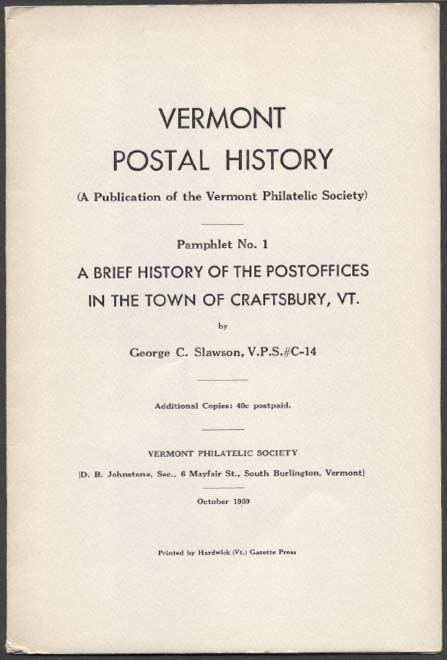 VERMONT
POSTAL HISTORY

(A Publication of the Vermont Philatelic Society)

Pamphlet No. 1

A BRIEF HISTORY OF THE POSTOFFICES IN THE TOWN OF CRAFTSBURY, VT.

by

George C. Slawson, V.P.S.#C-14

Additional Copies: 40c postpaid.

VERMONT PHILATELIC SOCIETY

[D. B. Johnstone, Sec., 6 Mayfair St., South Burlington, Vermont]

October 1959

Printed by Hardwick (Vt.) Gazette Press